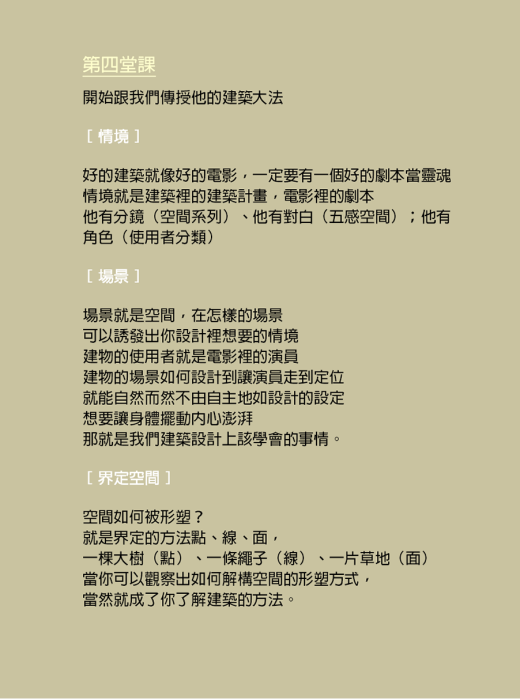 第四堂課

開始跟我們傳授他的建築大法

[ 情境 ]

好的建築就像好的電影，一定要有一個好的劇本當靈魂
情境就是建築裡的建築計畫，電影裡的劇本
他有分鏡（空間系列）、他有對白（五感空間）；他有角色（使用者分類）

[ 場景 ]

場景就是空間，在怎樣的場景
可以誘發出你設計裡想要的情境
建物的使用者就是電影裡的演員
建物的場景如何設計到讓演員走到定位
就能自然而然不由自主地如設計的設定
想要讓身體擺動內心澎湃
那就是我們建築設計上該學會的事情。

[ 界定空間 ]

空間如何被形塑？
就是界定的方法點、線、面，
一棵大樹（點）、一條繩子（線）、一片草地（面）
當你可以觀察出如何解構空間的形塑方式，
當然就成了你了解建築的方法。